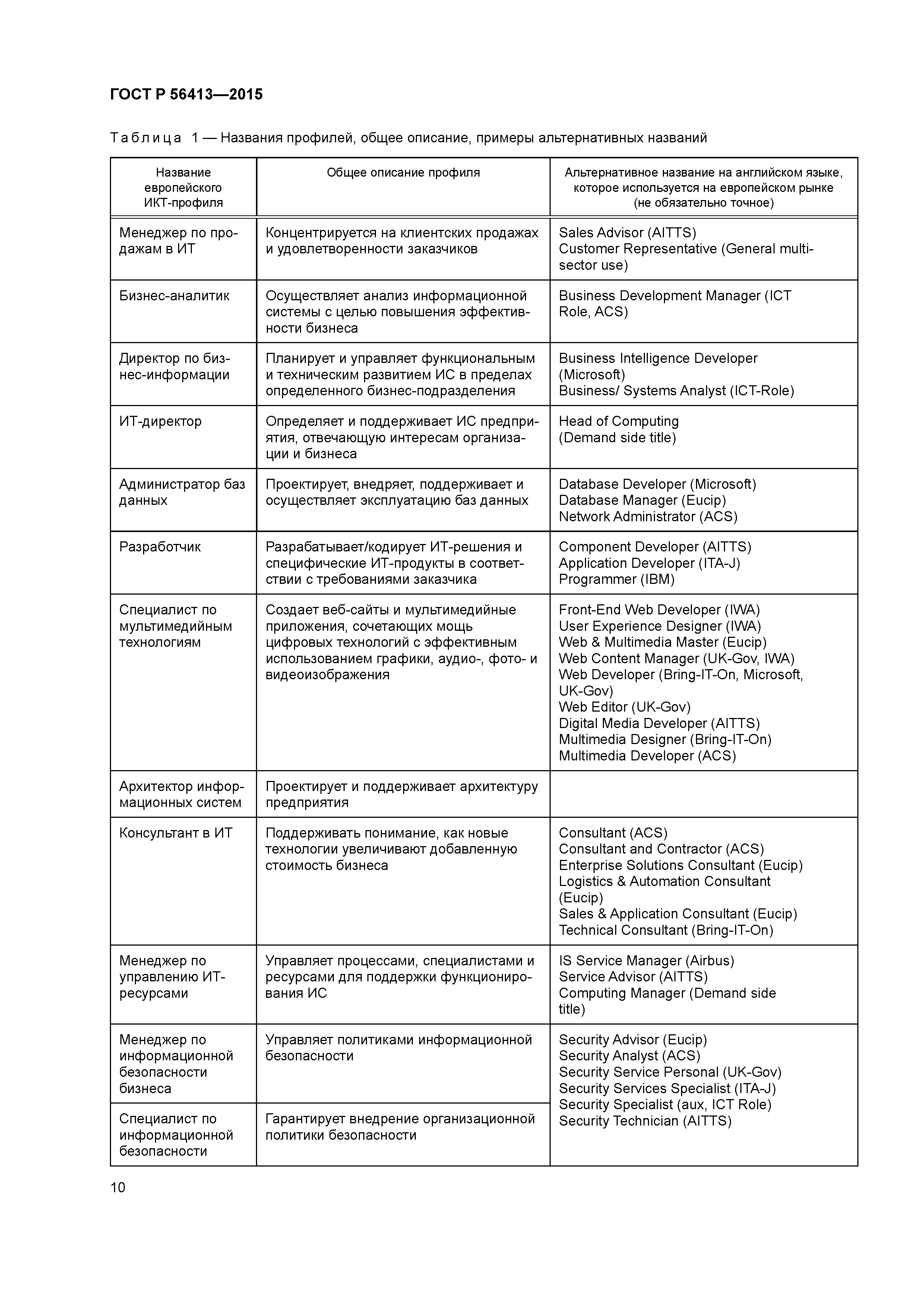 ГОСТ Р 56413—2015

Таблица 1 — Названия профилей, общее описание, примеры альтернативных названий

| Название европейского ИКТ-профиля | Общее описание профиля | Альтернативное название на английском языке, которое используется на европейском рынке (не обязательно точное) |
|---|---|---|
| Менеджер по продажам в ИТ | Концентрируется на клиентских продажах и удовлетворенности заказчиков | Sales Advisor (AITTS) Customer Representative (General multi-sector use) |
| Бизнес-аналитик | Осуществляет анализ информационной системы с целью повышения эффективности бизнеса | Business Development Manager (ICT Role, ACS) |
| Директор по бизнес-информации | Планирует и управляет функциональным и техническим развитием ИС в пределах определенного бизнес-подразделения | Business Intelligence Developer (Microsoft) Business/ Systems Analyst (ICT-Role) |
| ИТ-директор | Определяет и поддерживает ИС предприятия, отвечающую интересам организации и бизнеса | Head of Computing (Demand side title) |
| Администратор баз данных | Проектирует, внедряет, поддерживает и осуществляет эксплуатацию баз данных | Database Developer (Microsoft) Database Manager (Eucip) Network Administrator (ACS) |
| Разработчик | Разрабатывает/кодирует ИТ-решения и специфические ИТ-продукты в соответствии с требованиями заказчика | Component Developer (AITTS) Application Developer (ITA-J) Programmer (IBM) |
| Специалист по мультимедийным технологиям | Создает веб-сайты и мультимедийные приложения, сочетающих мощь цифровых технологий с эффективным использованием графики, аудио-, фото- и видеоизображения | Front-End Web Developer (IWA) User Experience Designer (IWA) Web & Multimedia Master (Eucip) Web Content Manager (UK-Gov, IWA) Web Developer (Bring-IT-On, Microsoft, UK-Gov) Web Editor (UK-Gov) Digital Media Developer (AITTS) Multimedia Designer (Bring-IT-On) Multimedia Developer (ACS) |
| Архитектор информационных систем | Проектирует и поддерживает архитектуру предприятия | |
| Консультант в ИТ | Поддерживать понимание, как новые технологии увеличивают добавленную стоимость бизнеса | Consultant (ACS) Consultant and Contractor (ACS) Enterprise Solutions Consultant (Eucip) Logistics & Automation Consultant (Eucip) Sales & Application Consultant (Eucip) Technical Consultant (Bring-IT-On) |
| Менеджер по управлению ИТ-ресурсами | Управляет процессами, специалистами и ресурсами для поддержки функционирования ИС | IS Service Manager (Airbus) Service Advisor (AITTS) Computing Manager (Demand side title) |
| Менеджер по информационной безопасности бизнеса | Управляет политиками информационной безопасности | Security Advisor (Eucip) Security Analyst (ACS) Security Service Personal (UK-Gov) Security Services Specialist (ITA-J) Security Specialist (aux, ICT Role) Security Technician (AITTS) |
| Специалист по информационной безопасности | Гарантирует внедрение организационной политики безопасности | |

10